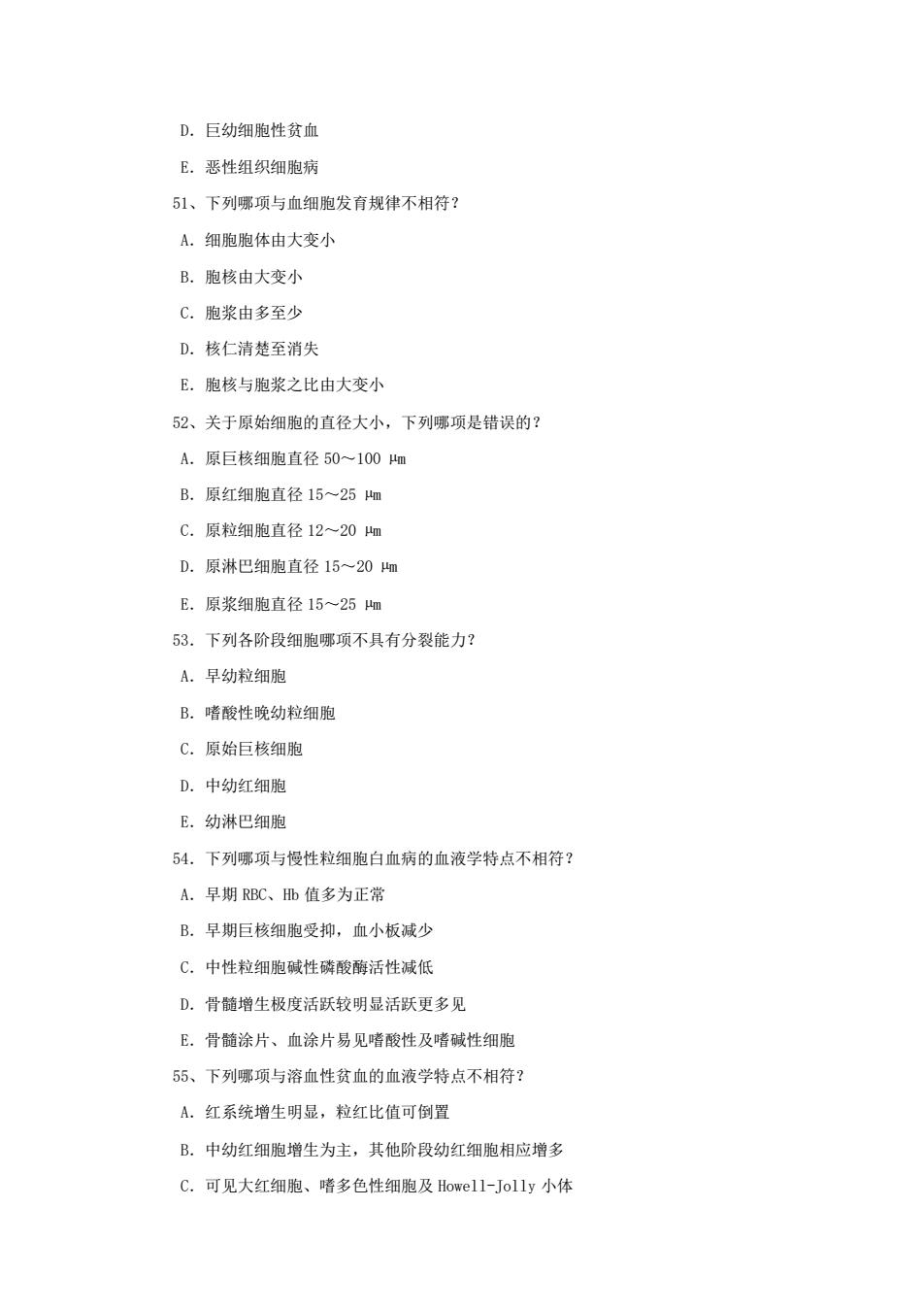 D. 巨幼细胞性贫血

E. 恶性组织细胞病

51、下列哪项与血细胞发育规律不相符？

A. 细胞胞体由大变小

B. 胞核由大变小

C. 胞浆由多至少

D. 核仁清楚至消失

E. 胞核与胞浆之比由大变小

52、关于原始细胞的直径大小，下列哪项是错误的？

A. 原巨核细胞直径 50～100 μm

B. 原红细胞直径 15～25 μm

C. 原粒细胞直径 12～20 μm

D. 原淋巴细胞直径 15～20 μm

E. 原浆细胞直径 15～25 μm

53. 下列各阶段细胞哪项不具有分裂能力？

A. 早幼粒细胞

B. 嗜酸性晚幼粒细胞

C. 原始巨核细胞

D. 中幼红细胞

E. 幼淋巴细胞

54. 下列哪项与慢性粒细胞白血病的血液学特点不相符？

A. 早期 RBC、Hb 值多为正常

B. 早期巨核细胞受抑，血小板减少

C. 中性粒细胞碱性磷酸酶活性减低

D. 骨髓增生极度活跃较明显活跃更多见

E. 骨髓涂片、血涂片易见嗜酸性及嗜碱性细胞

55、下列哪项与溶血性贫血的血液学特点不相符？

A. 红系统增生明显，粒红比值可倒置

B. 中幼红细胞增生为主，其他阶段幼红细胞相应增多

C. 可见大红细胞、嗜多色性细胞及 Howell-Jolly 小体